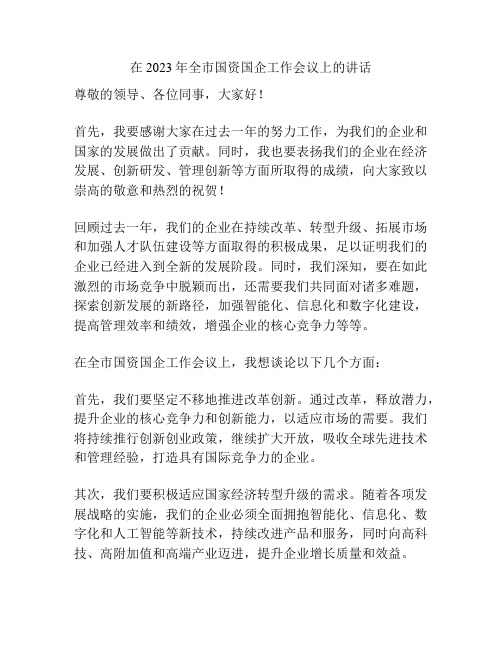 在 2023 年全市国资国企工作会议上的讲话

尊敬的领导、各位同事，大家好！

首先，我要感谢大家在过去一年的努力工作，为我们的企业和国家的发展做出了贡献。同时，我也要表扬我们的企业在经济发展、创新研发、管理创新等方面所取得的成绩，向大家致以崇高的敬意和热烈的祝贺！

回顾过去一年，我们的企业在持续改革、转型升级、拓展市场和加强人才队伍建设等方面取得的积极成果，足以证明我们的企业已经进入到全新的发展阶段。同时，我们深知，要在如此激烈的市场竞争中脱颖而出，还需要我们共同面对诸多难题，探索创新发展的新路径，加强智能化、信息化和数字化建设，提高管理效率和绩效，增强企业的核心竞争力等等。

在全市国资国企工作会议上，我想谈论以下几个方面：

首先，我们要坚定不移地推进改革创新。通过改革，释放潜力，提升企业的核心竞争力和创新能力，以适应市场的需要。我们将持续推行创新创业政策，继续扩大开放，吸收全球先进技术和管理经验，打造具有国际竞争力的企业。

其次，我们要积极适应国家经济转型升级的需求。随着各项发展战略的实施，我们的企业必须全面拥抱智能化、信息化、数字化和人工智能等新技术，持续改进产品和服务，同时向高科技、高附加值和高端产业迈进，提升企业增长质量和效益。